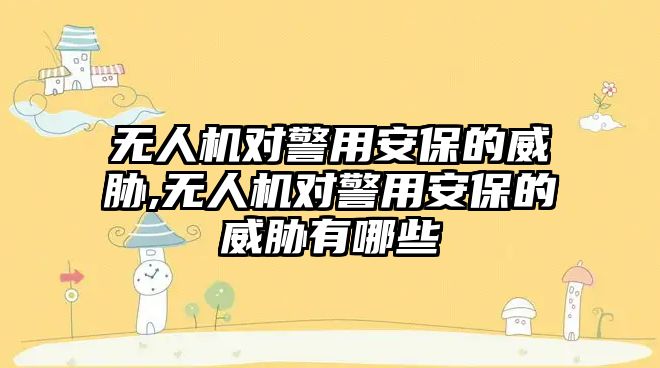 无人机对警用安保的威胁,无人机对警用安保的威胁有哪些